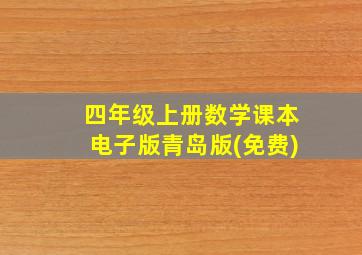 四年级上册数学课本
电子版青岛版(免费)